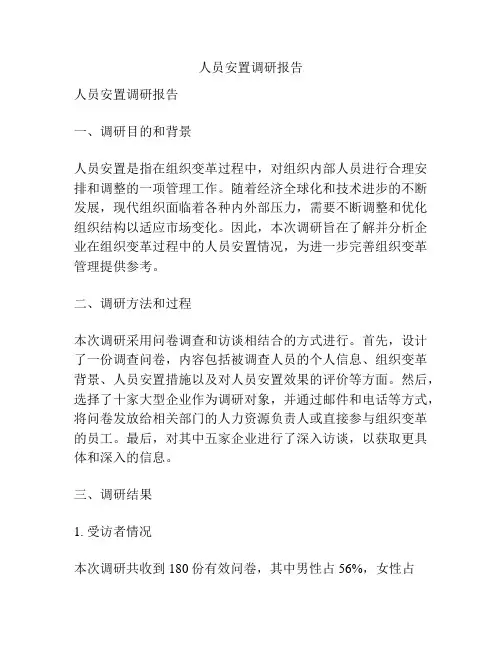 人员安置调研报告

人员安置调研报告

一、调研目的和背景

人员安置是指在组织变革过程中，对组织内部人员进行合理安排和调整的一项管理工作。随着经济全球化和技术进步的不断发展，现代组织面临着各种内外部压力，需要不断调整和优化组织结构以适应市场变化。因此，本次调研旨在了解并分析企业在组织变革过程中的人员安置情况，为进一步完善组织变革管理提供参考。

二、调研方法和过程

本次调研采用问卷调查和访谈相结合的方式进行。首先，设计了一份调查问卷，内容包括被调查人员的个人信息、组织变革背景、人员安置措施以及对人员安置效果的评价等方面。然后，选择了十家大型企业作为调研对象，并通过邮件和电话等方式，将问卷发放给相关部门的人力资源负责人或直接参与组织变革的员工。最后，对其中五家企业进行了深入访谈，以获取更具体和深入的信息。

三、调研结果

1. 受访者情况

本次调研共收到 180 份有效问卷，其中男性占 56%，女性占